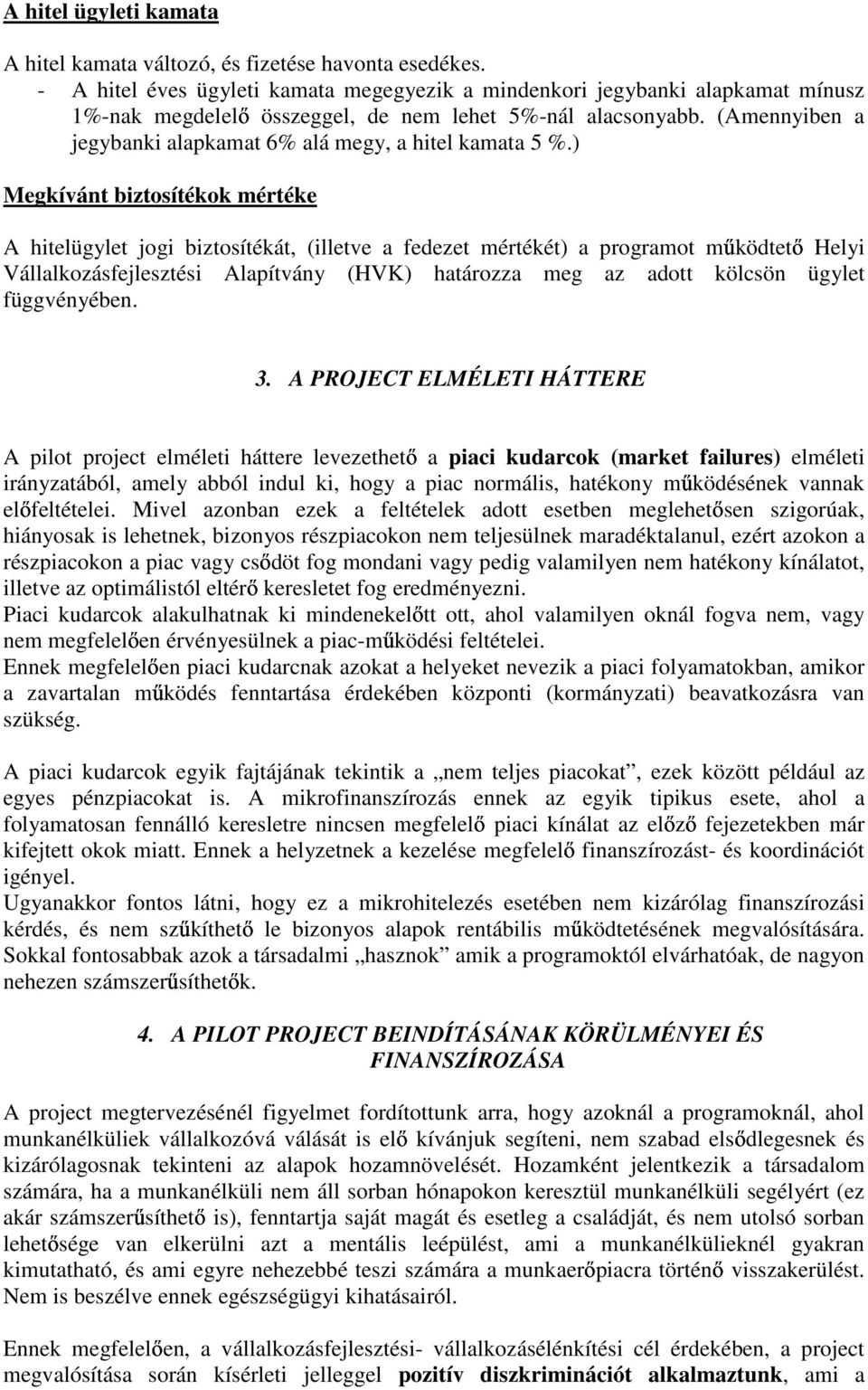 A hitel ügyleti kamata

A hitel kamata változó, és fizetése havonta esedékes.
- A hitel éves ügyleti kamata megegyezik a mindenkori jegybanki alapkamat mínusz 1%-nak megdelelő összeggel, de nem lehet 5%-nál alacsonyabb. (Amennyiben a jegybanki alapkamat 6% alá megy, a hitel kamata 5 %.)

Megkívánt biztosítékok mértéke

A hitelügylet jogi biztosítékát, (illetve a fedezet mértékét) a programot működtető Helyi Vállalkozásfejlesztési Alapítvány (HVK) határozza meg az adott kölcsön ügylet függvényében.

3. A PROJECT ELMÉLETI HÁTTERE

A pilot project elméleti háttere levezethető a piaci kudarcok (market failures) elméleti irányzatából, amely abból indul ki, hogy a piac normális, hatékony működésének vannak előfeltételei. Mivel azonban ezek a feltételek adott esetben meglehetősen szigorúak, hiányosak is lehetnek, bizonyos részpiacokon nem teljesülnek maradéktalanul, ezért azokon a részpiacokon a piac vagy csődöt fog mondani vagy pedig valamilyen nem hatékony kínálatot, illetve az optimálistól eltérő keresletet fog eredményezni.
Piaci kudarcok alakulhatnak ki mindenekelőtt ott, ahol valamilyen oknál fogva nem, vagy nem megfelelően érvényesülnek a piac-működési feltételei.
Ennek megfelelően piaci kudarcnak azokat a helyeket nevezik a piaci folyamatokban, amikor a zavartalan működés fenntartása érdekében központi (kormányzati) beavatkozásra van szükség.

A piaci kudarcok egyik fajtájának tekintik a „nem teljes piacokat”, ezek között például az egyes pénzpiacokat is. A mikrofinanszírozás ennek az egyik tipikus esete, ahol a folyamatosan fennálló keresletre nincsen megfelelő piaci kínálat az előző fejezetekben már kifejtett okok miatt. Ennek a helyzetnek a kezelése megfelelő finanszírozást- és koordinációt igényel.
Ugyanakkor fontos látni, hogy ez a mikrohitelezés esetében nem kizárólag finanszírozási kérdés, és nem szűkíthető le bizonyos alapok rentábilis működtetésének megvalósítására. Sokkal fontosabbak azok a társadalmi „hasznok” amik a programoktól elvárhatóak, de nagyon nehezen számszerűsíthetők.

4. A PILOT PROJECT BEINDÍTÁSÁNAK KÖRÜLMÉNYEI ÉS FINANSZÍROZÁSA

A project megtervezésénél figyelmet fordítottunk arra, hogy azoknál a programoknál, ahol munkanélküliek vállalkozóvá válását is elő kívánjuk segíteni, nem szabad elsődlegesnek és kizárólagosnak tekinteni az alapok hozamnövelését. Hozamként jelentkezik a társadalom számára, ha a munkanélküli nem áll sorban hónapokon keresztül munkanélküli segélyért (ez akár számszerűsíthető is), fenntartja saját magát és esetleg a családját, és nem utolsó sorban lehetősége van elkerülni azt a mentális leépülést, ami a munkanélkülieknél gyakran kimutatható, és ami egyre nehezebbé teszi számára a munkaerőpiacra történő visszakerülést. Nem is beszélve ennek egészségügyi kihatásairól.

Ennek megfelelően, a vállalkozásfejlesztési- vállalkozásélénkítési cél érdekében, a project megvalósítása során kísérleti jelleggel pozitív diszkriminációt alkalmaztunk, ami a